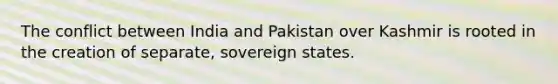 The conflict between India and Pakistan over Kashmir is rooted in the creation of separate, sovereign states.